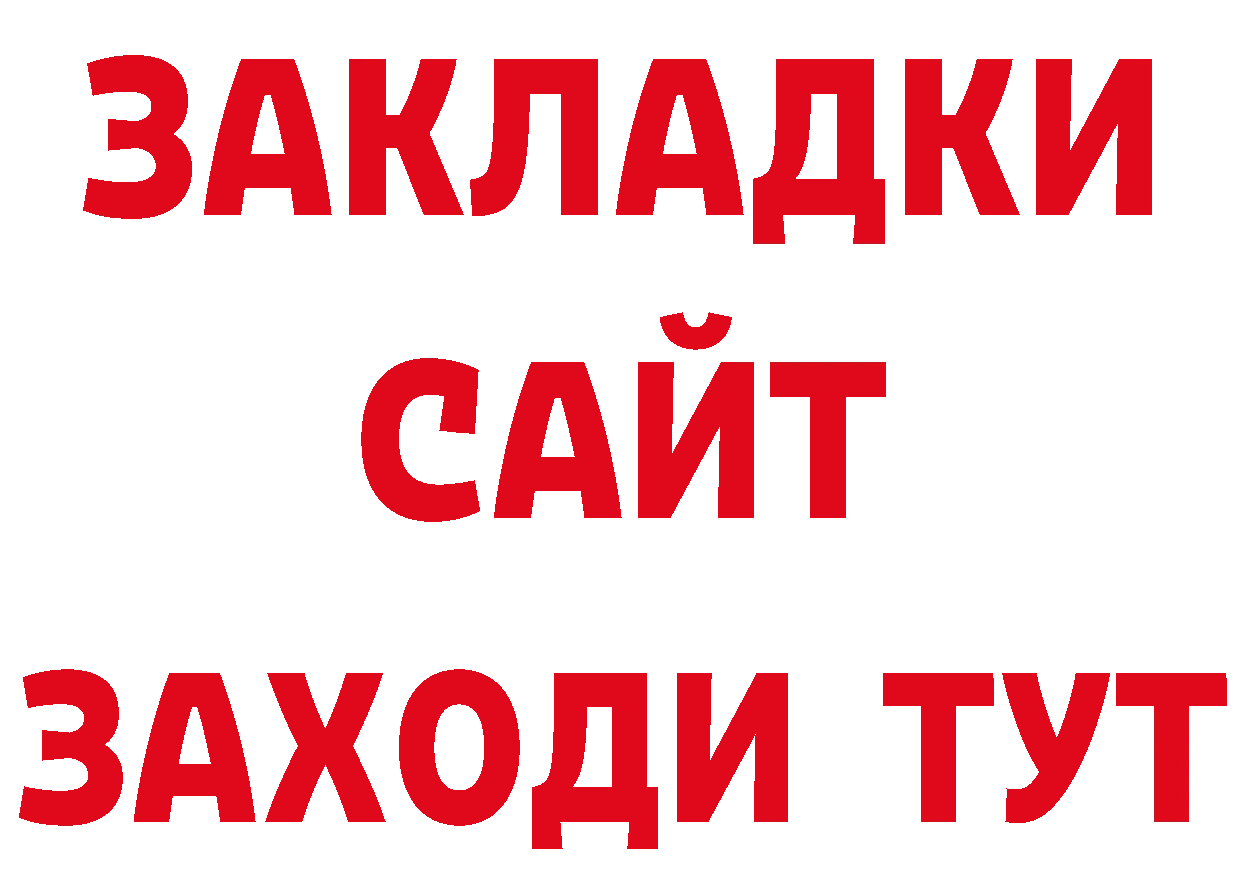 ЗАКЛАДКИ
САЙТ
ЗАХОДИ ТУТ